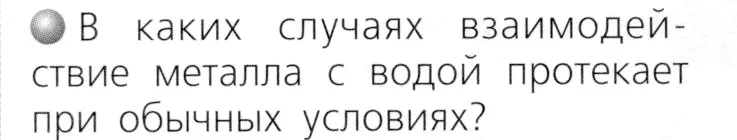 В каких случаях взаимодействие металла с водой протекает при обычных условиях?